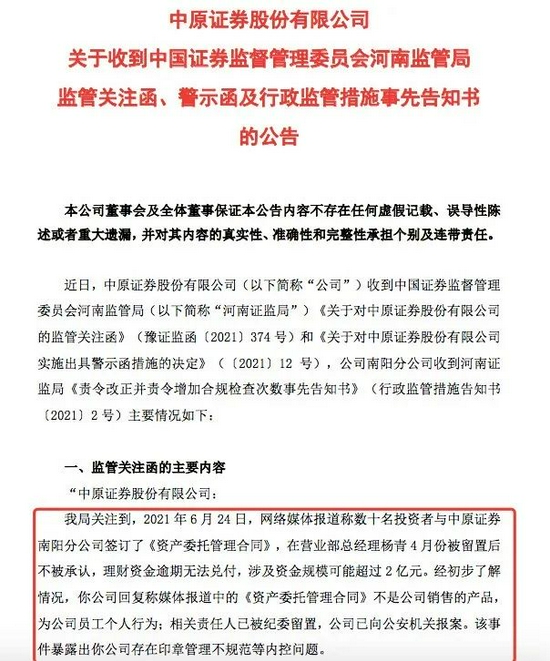 中原证券股份有限公司
关于收到中国证券监督管理委员会河南监管局
监管关注函、警示函及行政监管措施事先告知书
的公告

本公司董事会及全体董事保证本公告内容不存在任何虚假记载、误导性陈述或者重大遗漏，并对其内容的真实性、准确性和完整性承担个别及连带责任。

近日，中原证券股份有限公司（以下简称“公司”）收到中国证券监督管理委员会河南监管局（以下简称“河南证监局”）《关于对中原证券股份有限公司的监管关注函》（豫证监函〔2021〕374 号）和《关于对中原证券股份有限公司实施出具警示函措施的决定》（〔2021〕12 号），公司南阳分公司收到河南证监局《责令改正并责令增加合规检查次数事先告知书》（行政监管措施告知书〔2021〕2 号）主要情况如下：

一、监管关注函的主要内容

“中原证券股份有限公司：

我局关注到，2021 年 6 月 24 日，网络媒体报道称数十名投资者与中原证券南阳分公司签订了《资产委托管理合同》，在营业部总经理杨青 4 月份被留置后不被承认，理财资金逾期无法兑付，涉及资金规模可能超过 2 亿元。经初步了解情况，你公司回复称媒体报道中的《资产委托管理合同》不是公司销售的产品，为公司员工个人行为；相关责任人已被纪委留置，公司已向公安机关报案。该事件暴露出你公司存在印章管理不规范等内控问题。